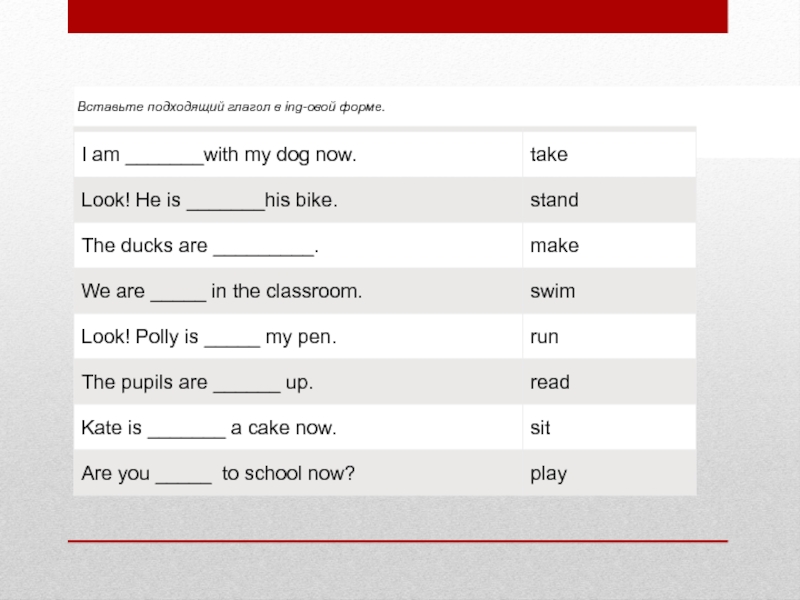 Вставьте подходящий глагол в ing-овой форме.

| I am _______with my dog now. | take |
|---|---|
| Look! He is _______his bike. | stand |
| The ducks are _________. | make |
| We are _____ in the classroom. | swim |
| Look! Polly is _____ my pen. | run |
| The pupils are ______ up. | read |
| Kate is _______ a cake now. | sit |
| Are you _____ to school now? | play |